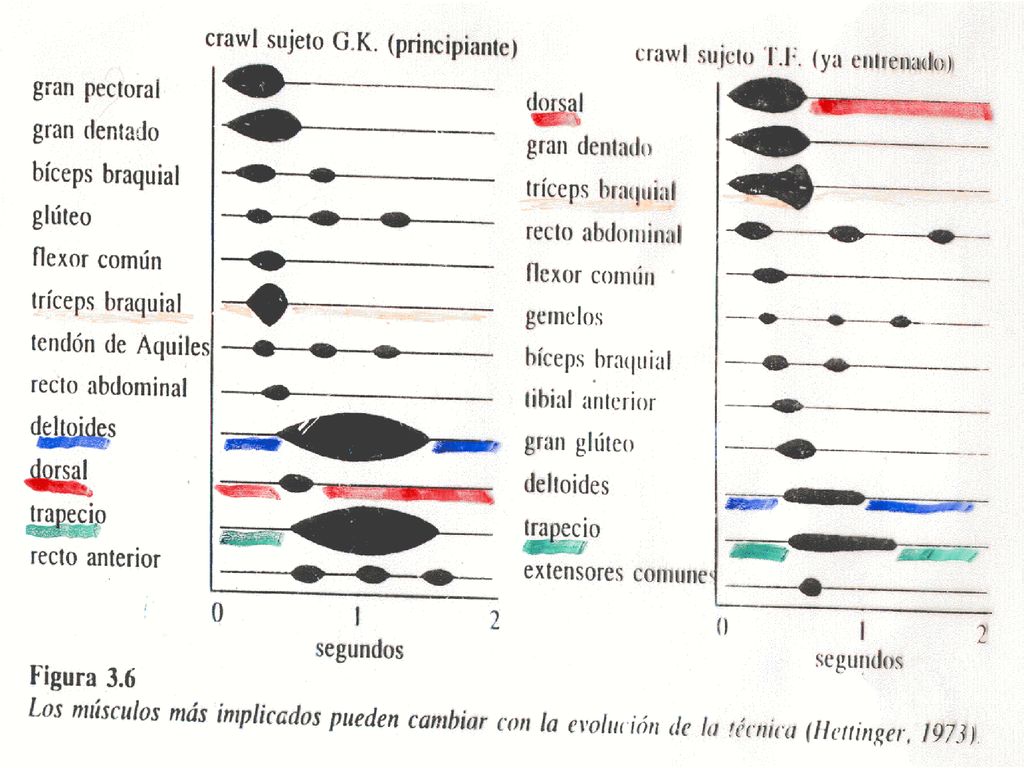 crawl sujeto G.K. (principiante)

gran pectoral
gran dentado
bíceps braquial
glúteo
flexor común
tríceps braquial
tendón de Aquiles
recto abdominal
deltoides
dorsal
trapecio
recto anterior

0 1 2
segundos

crawl sujeto T.F. (ya entrenado)

dorsal
gran dentado
tríceps braquial
recto abdominal
flexor común
gemelos
bíceps braquial
tibial anterior
gran glúteo
deltoides
trapecio
extensores comunes

0 1 2
segundos

Figura 3.6
Los músculos más implicados pueden cambiar con la evolución de la técnica (Hettinger, 1973).